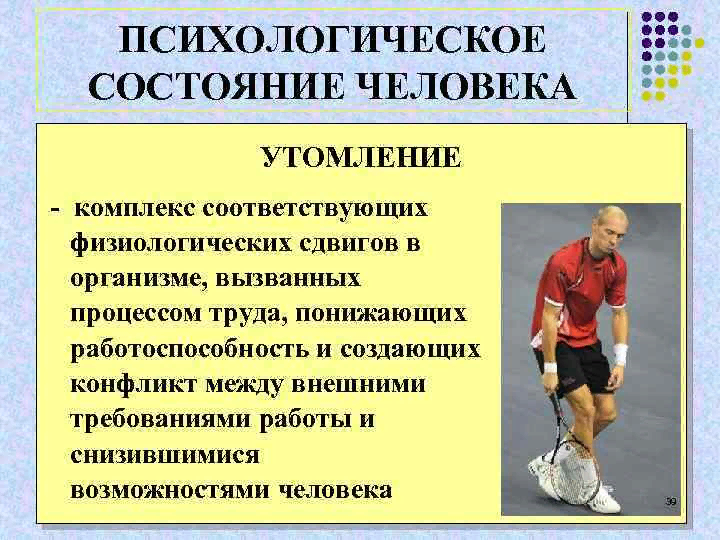 ПСИХОЛОГИЧЕСКОЕ СОСТОЯНИЕ ЧЕЛОВЕКА

УТОМЛЕНИЕ

- комплекс соответствующих физиологических сдвигов в организме, вызванных процессом труда, понижающих работоспособность и создающих конфликт между внешними требованиями работы и снизившимися возможностями человека

39